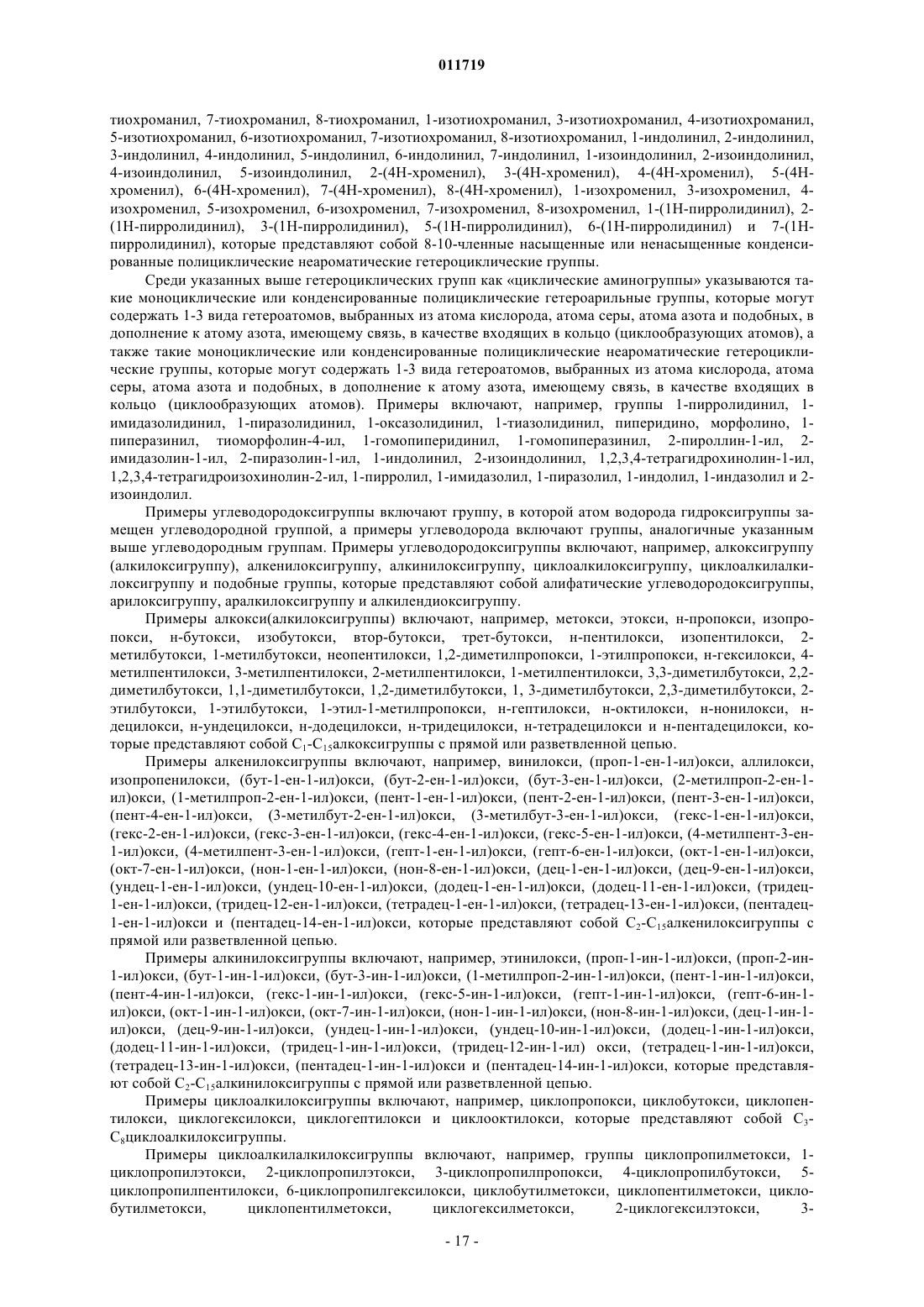 011719

тиохроманил, 7-тиохроманил, 8-тиохроманил, 1-изотиохроманил, 3-изотиохроманил, 4-изотиохроманил, 5-изотиохроманил, 6-изотиохроманил, 7-изотиохроманил, 8-изотиохроманил, 1-индолинил, 2-индолинил, 3-индолинил, 4-индолинил, 5-индолинил, 6-индолинил, 7-индолинил, 1-изоиндолинил, 2-изоиндолинил, 4-изоиндолинил, 5-изоиндолинил, 2-(4Н-хроменил), 3-(4Н-хроменил), 4-(4Н-хроменил), 5-(4Н-хроменил), 6-(4Н-хроменил), 7-(4Н-хроменил), 8-(4Н-хроменил), 1-изохроменил, 3-изохроменил, 4-изохроменил, 5-изохроменил, 6-изохроменил, 7-изохроменил, 8-изохроменил, 1-(1Н-пирролидинил), 2-(1Н-пирролидинил), 3-(1Н-пирролидинил), 5-(1Н-пирролидинил), 6-(1Н-пирролидинил) и 7-(1Н-пирролидинил), которые представляют собой 8-10-членные насыщенные или ненасыщенные конденсированные полициклические неароматические гетероциклические группы.

Среди указанных выше гетероциклических групп как «циклические аминогруппы» указываются такие моноциклические или конденсированные полициклические гетероарильные группы, которые могут содержать 1-3 вида гетероатомов, выбранных из атома кислорода, атома серы, атома азота и подобных, в дополнение к атому азота, имеющему связь, в качестве входящих в кольцо (циклообразующих атомов), а также такие моноциклические или конденсированные полициклические неароматические гетероциклические группы, которые могут содержать 1-3 вида гетероатомов, выбранных из атома кислорода, атома серы, атома азота и подобных, в дополнение к атому азота, имеющему связь, в качестве входящих в кольцо (циклообразующих атомов). Примеры включают, например, группы 1-пирролидинил, 1-имидазолидинил, 1-пиразолидинил, 1-оксазолидинил, 1-тиазолидинил, пиперидино, морфолино, 1-пиперазинил, тиоморфолин-4-ил, 1-гомопиперидинил, 1-гомопиперазинил, 2-пироллин-1-ил, 2-имидазолин-1-ил, 2-пиразолин-1-ил, 1-индолинил, 2-изоиндолинил, 1,2,3,4-тетрагидрохинолин-1-ил, 1,2,3,4-тетрагидроизохинолин-2-ил, 1-пирролил, 1-имидазолил, 1-пиразолил, 1-индолил, 1-индазолил и 2-изоиндолил.

Примеры углеводородоксигруппы включают группу, в которой атом водорода гидроксигруппы замещен углеводородной группой, а примеры углеводорода включают группы, аналогичные указанным выше углеводородным группам. Примеры углеводородоксигруппы включают, например, алкоксигруппу (алкилоксигруппу), алкенилоксигруппу, алкинилоксигруппу, циклоалкилоксигруппу, циклоалкилалкилоксигруппу и подобные группы, которые представляют собой алифатические углеводородоксигруппы, арилоксигруппу, аралкилоксигруппу и алкилендиоксигруппу.

Примеры алкокси(алкилоксигруппы) включают, например, метокси, этокси, н-пропокси, изопропокси, н-бутокси, изобутокси, втор-бутокси, трет-бутокси, н-пентилокси, изопентилокси, 2-метилбутокси, 1-метилбутокси, неопентилокси, 1,2-диметилпропокси, 1-этилпропокси, н-гексилокси, 4-метилпентилокси, 3-метилпентилокси, 2-метилпентилокси, 1-метилпентилокси, 3,3-диметилбутокси, 2,2-диметилбутокси, 1,1-диметилбутокси, 1,2-диметилбутокси, 1, 3-диметилбутокси, 2,3-диметилбутокси, 2-этилбутокси, 1-этилбутокси, 1-этил-1-метилпропокси, н-гептилокси, н-октилокси, н-нонилокси, н-децилокси, н-ундецилокси, н-додецилокси, н-тридецилокси, н-тетрадецилокси и н-пентадецилокси, которые представляют собой $C_1$-$C_{15}$алкоксигруппы с прямой или разветвленной цепью.

Примеры алкенилоксигруппы включают, например, винилокси, (проп-1-ен-1-ил)окси, аллилокси, изопропенилокси, (бут-1-ен-1-ил)окси, (бут-2-ен-1-ил)окси, (бут-3-ен-1-ил)окси, (2-метилпроп-2-ен-1-ил)окси, (1-метилпроп-2-ен-1-ил)окси, (пент-1-ен-1-ил)окси, (пент-2-ен-1-ил)окси, (пент-3-ен-1-ил)окси, (пент-4-ен-1-ил)окси, (3-метилбут-2-ен-1-ил)окси, (3-метилбут-3-ен-1-ил)окси, (гекс-1-ен-1-ил)окси, (гекс-2-ен-1-ил)окси, (гекс-3-ен-1-ил)окси, (гекс-4-ен-1-ил)окси, (гекс-5-ен-1-ил)окси, (4-метилпент-3-ен-1-ил)окси, (4-метилпент-3-ен-1-ил)окси, (гепт-1-ен-1-ил)окси, (гепт-6-ен-1-ил)окси, (окт-1-ен-1-ил)окси, (окт-7-ен-1-ил)окси, (нон-1-ен-1-ил)окси, (нон-8-ен-1-ил)окси, (дец-1-ен-1-ил)окси, (дец-9-ен-1-ил)окси, (ундец-1-ен-1-ил)окси, (ундец-10-ен-1-ил)окси, (додец-1-ен-1-ил)окси, (додец-11-ен-1-ил)окси, (тридец-1-ен-1-ил)окси, (тридец-12-ен-1-ил)окси, (тетрадец-1-ен-1-ил)окси, (тетрадец-13-ен-1-ил)окси, (пентадец-1-ен-1-ил)окси и (пентадец-14-ен-1-ил)окси, которые представляют собой $C_2$-$C_{15}$алкенилоксигруппы с прямой или разветвленной цепью.

Примеры алкинилоксигруппы включают, например, этинилокси, (проп-1-ин-1-ил)окси, (проп-2-ин-1-ил)окси, (бут-1-ин-1-ил)окси, (бут-3-ин-1-ил)окси, (1-метилпроп-2-ин-1-ил)окси, (пент-1-ин-1-ил)окси, (пент-4-ин-1-ил)окси, (гекс-1-ин-1-ил)окси, (гекс-5-ин-1-ил)окси, (гепт-1-ин-1-ил)окси, (гепт-6-ин-1-ил)окси, (окт-1-ин-1-ил)окси, (окт-7-ин-1-ил)окси, (нон-1-ин-1-ил)окси, (нон-8-ин-1-ил)окси, (дец-1-ин-1-ил)окси, (дец-9-ин-1-ил)окси, (ундец-1-ин-1-ил)окси, (ундец-10-ин-1-ил)окси, (додец-1-ин-1-ил)окси, (додец-11-ин-1-ил)окси, (тридец-1-ин-1-ил)окси, (тридец-12-ин-1-ил) окси, (тетрадец-1-ин-1-ил)окси, (тетрадец-13-ин-1-ил)окси, (пентадец-1-ин-1-ил)окси и (пентадец-14-ин-1-ил)окси, которые представляют собой $C_2$-$C_{15}$алкинилоксигруппы с прямой или разветвленной цепью.

Примеры циклоалкилоксигруппы включают, например, циклопропокси, циклобутокси, циклопентилокси, циклогексилокси, циклогептилокси и циклооктилокси, которые представляют собой $C_3$-$C_8$циклоалкилоксигруппы.

Примеры циклоалкилалкилоксигруппы включают, например, группы циклопропилметокси, 1-циклопропилэтокси, 2-циклопропилэтокси, 3-циклопропилпропокси, 4-циклопропилбутокси, 5-циклопропилпентилокси, 6-циклопропилгексилокси, циклобутилметокси, циклопентилметокси, циклобутилметокси, циклопентилметокси, циклогексилметокси, 2-циклогексилэтокси, 3-

- 17 -